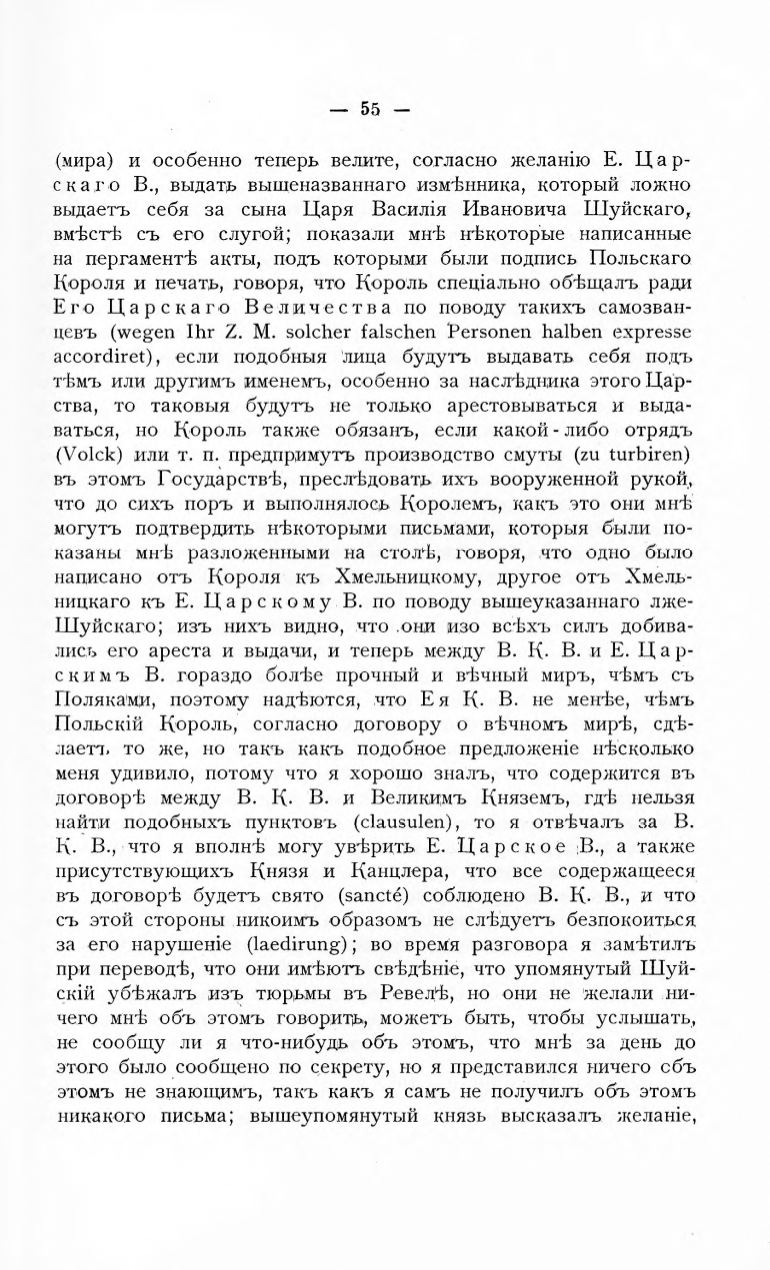 — 55 —

(мира) и особенно теперь велите, согласно желанію Е. Царскаго В., выдать вышеназваннаго измѣнника, который ложно выдаетъ себя за сына Царя Василія Ивановича Шуйскаго, вмѣстѣ съ его слугой; показали мнѣ нѣкоторые написанные на пергаментѣ акты, подъ которыми были подпись Польскаго Короля и печать, говоря, что Король спеціально обѣщалъ ради Его Царскаго Величества по поводу такихъ самозванцевъ (wegen Ihr Z. M. solcher falschen Personen halben expresse accordiret), если подобныя лица будутъ выдавать себя подъ тѣмъ или другимъ именемъ, особенно за наслѣдника этого Царства, то таковыя будутъ не только арестовываться и выдаваться, но Король также обязанъ, если какой-либо отрядъ (Volck) или т. п. предпримутъ производство смуты (zu turbiren) въ этомъ Государствѣ, преслѣдовать ихъ вооруженной рукой, что до сихъ поръ и выполнялось Королемъ, какъ это они мнѣ могутъ подтвердить нѣкоторыми письмами, которыя были показаны мнѣ разложенными на столѣ, говоря, что одно было написано отъ Короля къ Хмельницкому, другое отъ Хмельницкаго къ Е. Царскому В. по поводу вышеуказаннаго лже-Шуйскаго; изъ нихъ видно, что они изо всѣхъ силъ добивались его ареста и выдачи, и теперь между В. К. В. и Е. Царскимъ В. гораздо болѣе прочный и вѣчный миръ, чѣмъ съ Поляками, поэтому надѣются, что Ея К. В. не менѣе, чѣмъ Польскій Король, согласно договору о вѣчномъ мирѣ, сдѣлаетъ то же, но такъ какъ подобное предложеніе нѣсколько меня удивило, потому что я хорошо зналъ, что содержится въ договорѣ между В. К. В. и Великимъ Княземъ, гдѣ нельзя найти подобныхъ пунктовъ (clausulen), то я отвѣчалъ за В. К. В., что я вполнѣ могу увѣрить Е. Царское В., а также присутствующихъ Князя и Канцлера, что все содержащееся въ договорѣ будетъ свято (sancté) соблюдено В. К. В., и что съ этой стороны никоимъ образомъ не слѣдуетъ безпокоиться за его нарушеніе (laedirung); во время разговора я замѣтилъ при переводѣ, что они имѣютъ свѣдѣніе, что упомянутый Шуйскій убѣжалъ изъ тюрьмы въ Ревелѣ, но они не желали ничего мнѣ объ этомъ говорить, можетъ быть, чтобы услышать, не сообщу ли я что-нибудь объ этомъ, что мнѣ за день до этого было сообщено по секрету, но я представился ничего объ этомъ не знающимъ, такъ какъ я самъ не получилъ объ этомъ никакого письма; вышеупомянутый князь высказалъ желаніе,